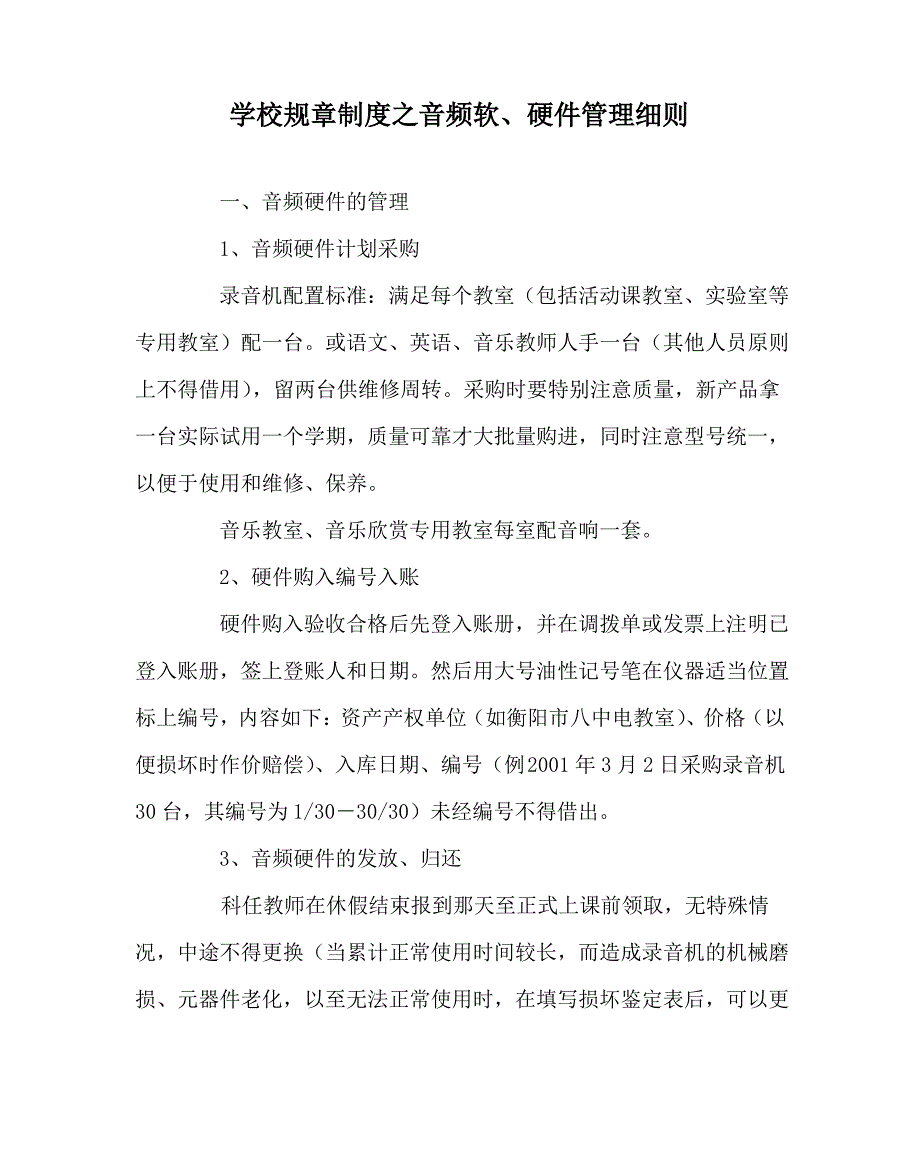 学校规章制度之音频软、硬件管理细则

一、音频硬件的管理

1、音频硬件计划采购

录音机配置标准：满足每个教室（包括活动课教室、实验室等专用教室）配一台。或语文、英语、音乐教师人手一台（其他人员原则上不得借用），留两台供维修周转。采购时要特别注意质量，新产品拿一台实际试用一个学期，质量可靠才大批量购进，同时注意型号统一，以便于使用和维修、保养。

音乐教室、音乐欣赏专用教室每室配音响一套。

2、硬件购入编号入账

硬件购入验收合格后先登入账册，并在调拨单或发票上注明已登入账册，签上登账人和日期。然后用大号油性记号笔在仪器适当位置标上编号，内容如下：资产产权单位（如衡阳市八中电教室）、价格（以便损坏时作价赔偿）、入库日期、编号（例2001年3月2日采购录音机30台，其编号为1/30－30/30）未经编号不得借出。

3、音频硬件的发放、归还

科任教师在休假结束报到那天至正式上课前领取，无特殊情况，中途不得更换（当累计正常使用时间较长，而造成录音机的机械磨损、元器件老化，以至无法正常使用时，在填写损坏鉴定表后，可以更